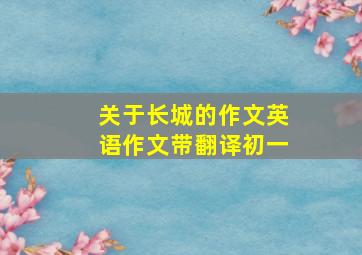 关于长城的作文英语作文带翻译初一